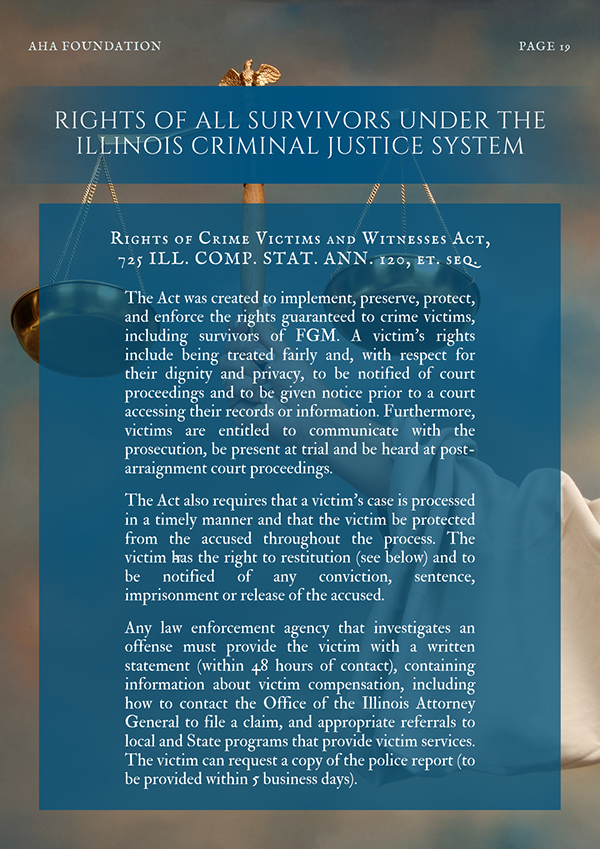 AHA FOUNDATION

PAGE 19

RIGHTS OF ALL SURVIVORS UNDER THE ILLINOIS CRIMINAL JUSTICE SYSTEM

Rights of Crime Victims and Witnesses Act, 725 ILL. COMP. STAT. ANN. 120, et. seq.

The Act was created to implement, preserve, protect, and enforce the rights guaranteed to crime victims, including survivors of FGM. A victim's rights include being treated fairly and, with respect for their dignity and privacy, to be notified of court proceedings and to be given notice prior to a court accessing their records or information. Furthermore, victims are entitled to communicate with the prosecution, be present at trial and be heard at post-arraignment court proceedings.

The Act also requires that a victim's case is processed in a timely manner and that the victim be protected from the accused throughout the process. The victim has the right to restitution (see below) and to be notified of any conviction, sentence, imprisonment or release of the accused.

Any law enforcement agency that investigates an offense must provide the victim with a written statement (within 48 hours of contact), containing information about victim compensation, including how to contact the Office of the Illinois Attorney General to file a claim, and appropriate referrals to local and State programs that provide victim services. The victim can request a copy of the police report (to be provided within 5 business days).